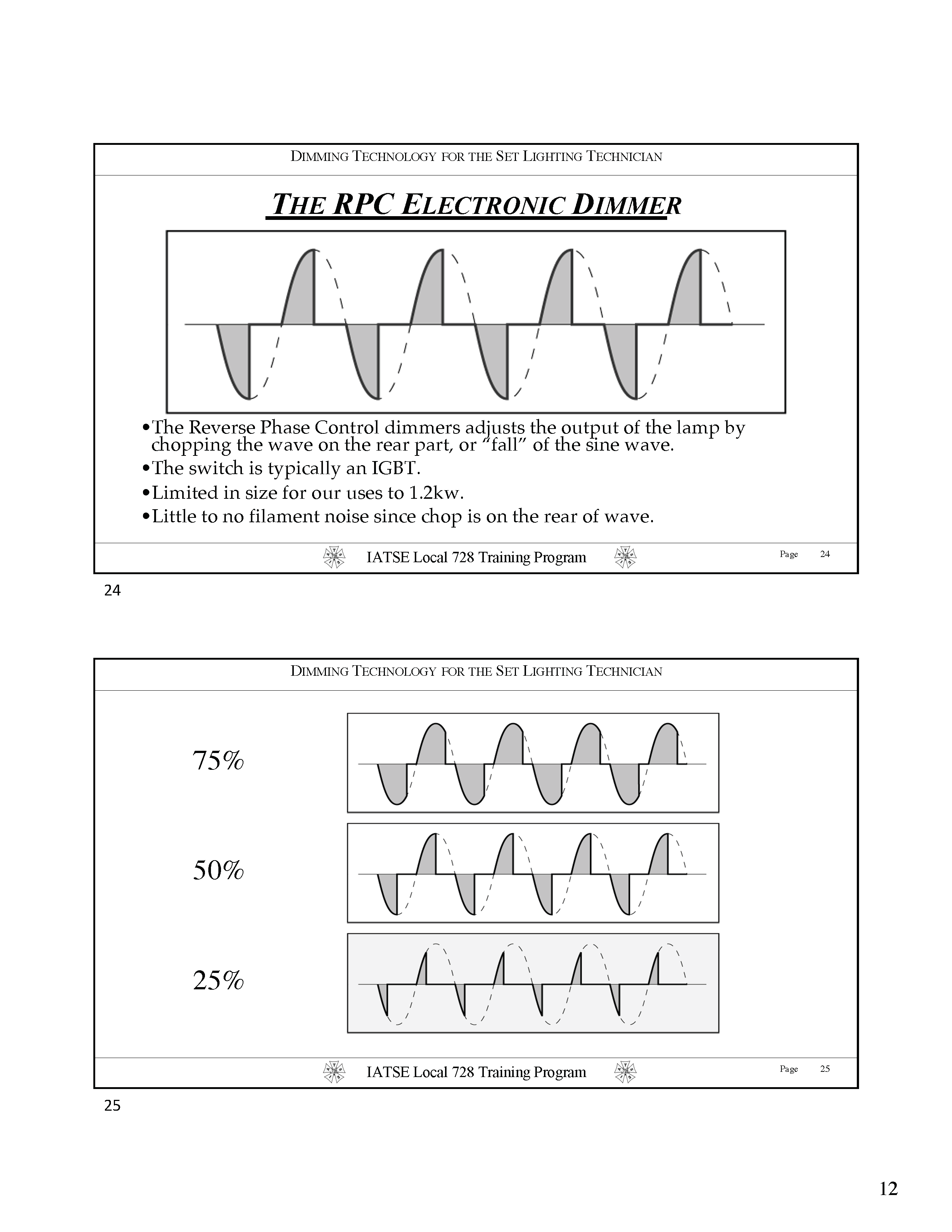 DIMMING TECHNOLOGY FOR THE SET LIGHTING TECHNICIAN

THE RPC ELECTRONIC DIMMER

•The Reverse Phase Control dimmers adjusts the output of the lamp by chopping the wave on the rear part, or “fall” of the sine wave.
•The switch is typically an IGBT.
•Limited in size for our uses to 1.2kw.
•Little to no filament noise since chop is on the rear of wave.

IATSE Local 728 Training Program Page 24

24

DIMMING TECHNOLOGY FOR THE SET LIGHTING TECHNICIAN

75%

50%

25%

IATSE Local 728 Training Program Page 25

25

12